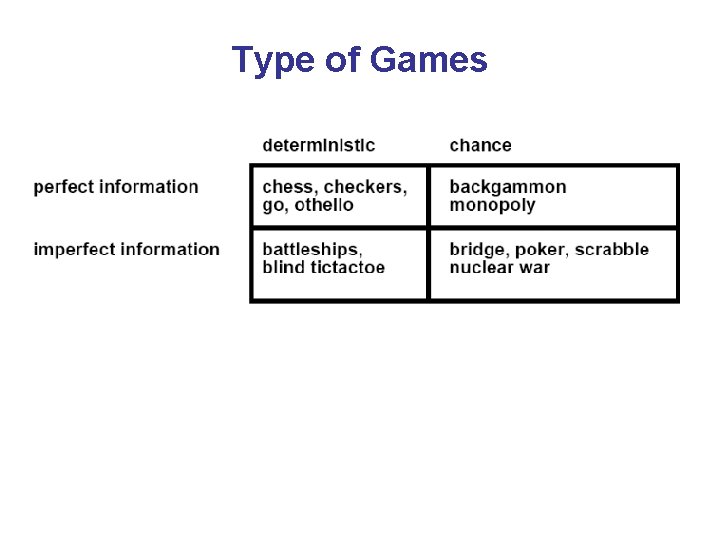 Type of Games

|  | deterministic | chance |
|---|---|---|
| perfect information | chess, checkers, go, othello | backgammon monopoly |
| imperfect information | battleships, blind tictactoe | bridge, poker, scrabble nuclear war |